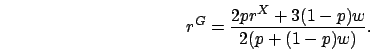 $r^G = \frac{2pr^X + 3(1-p)w}{2(p + (1-p)w)}.$